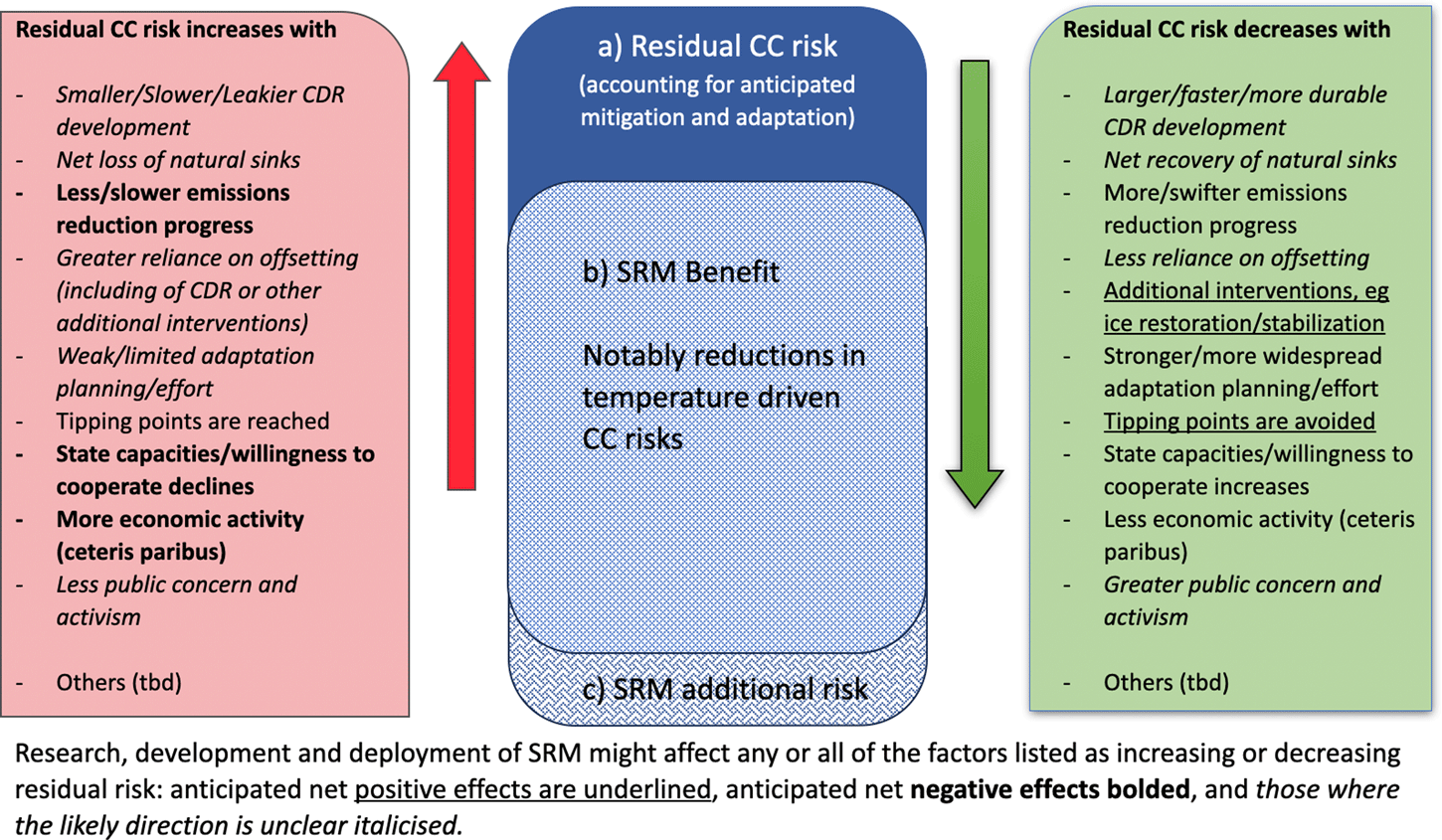 Residual CC risk increases with

- Smaller/Slower/Leakier CDR development
- Net loss of natural sinks
- Less/slower emissions reduction progress
- Greater reliance on offsetting (including of CDR or other additional interventions)
- Weak/limited adaptation planning/effort
- Tipping points are reached
- State capacities/willingness to cooperate declines
- More economic activity (ceteris paribus)
- Less public concern and activism

- Others (tbd)

a) Residual CC risk (accounting for anticipated mitigation and adaptation)

b) SRM Benefit

Notably reductions in temperature driven CC risks

c) SRM additional risk

Residual CC risk decreases with

- Larger/faster/more durable CDR development
- Net recovery of natural sinks
- More/swifter emissions reduction progress
- Less reliance on offsetting
- Additional interventions, eg ice restoration/stabilization
- Stronger/more widespread adaptation planning/effort
- Tipping points are avoided
- State capacities/willingness to cooperate increases
- Less economic activity (ceteris paribus)
- Greater public concern and activism

- Others (tbd)

Research, development and deployment of SRM might affect any or all of the factors listed as increasing or decreasing residual risk: anticipated net positive effects are underlined, anticipated net negative effects bolded, and those where the likely direction is unclear italicised.